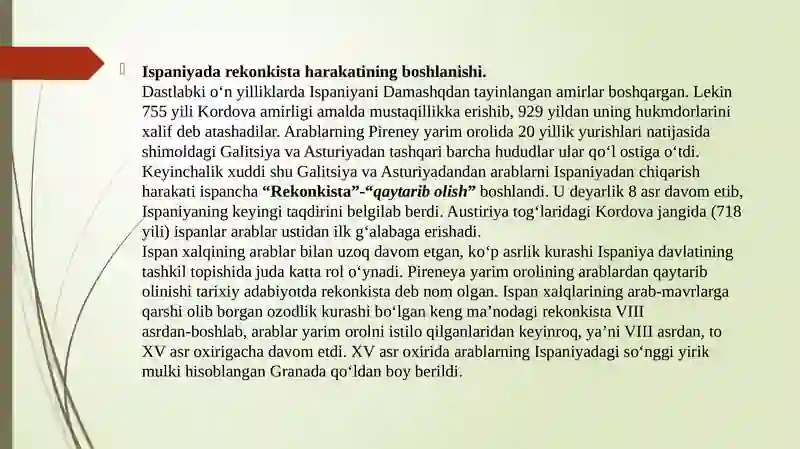 Ispaniyada rekonkista harakatining boshlanishi.
Dastlabki o‘n yilliklarda Ispaniyani Damashqdan tayinlangan amirlar boshqargan. Lekin 755 yili Kordova amirligi amalda mustaqillikka erishib, 929 yildan uning hukmdorlarini xalif deb atashadilar. Arablarning Pireney yarim orolida 20 yillik yurishlari natijasida shimoldagi Galitsiya va Asturiyadan tashqari barcha hududlar ular qo‘l ostiga o‘tdi. Keyinchalik xuddi shu Galitsiya va Asturiyadandan arablarni Ispaniyadan chiqarish harakati ispancha “Rekonkista”-“qaytarib olish” boshlandi. U deyarlik 8 asr davom etib, Ispaniyaning keyingi taqdirini belgilab berdi. Austiriya tog‘laridagi Kordova jangida (718 yili) ispanlar arablar ustidan ilk g‘alabaga erishadi.
Ispan xalqining arablar bilan uzoq davom etgan, ko‘p asrlik kurashi Ispaniya davlatining tashkil topishida juda katta rol o‘ynadi. Pireneya yarim orolining arablardan qaytarib olinishi tarixiy adabiyotda rekonkista deb nom olgan. Ispan xalqlarining arab-mavrlarga qarshi olib borgan ozodlik kurashi bo‘lgan keng ma’nodagi rekonkista VIII asrdan-boshlab, arablar yarim orolni istilo qilganlaridan keyinroq, ya’ni VIII asrdan, to XV asr oxirigacha davom etdi. XV asr oxirida arablarning Ispaniyadagi so‘nggi yirik mulki hisoblangan Granada qo‘ldan boy berildi.